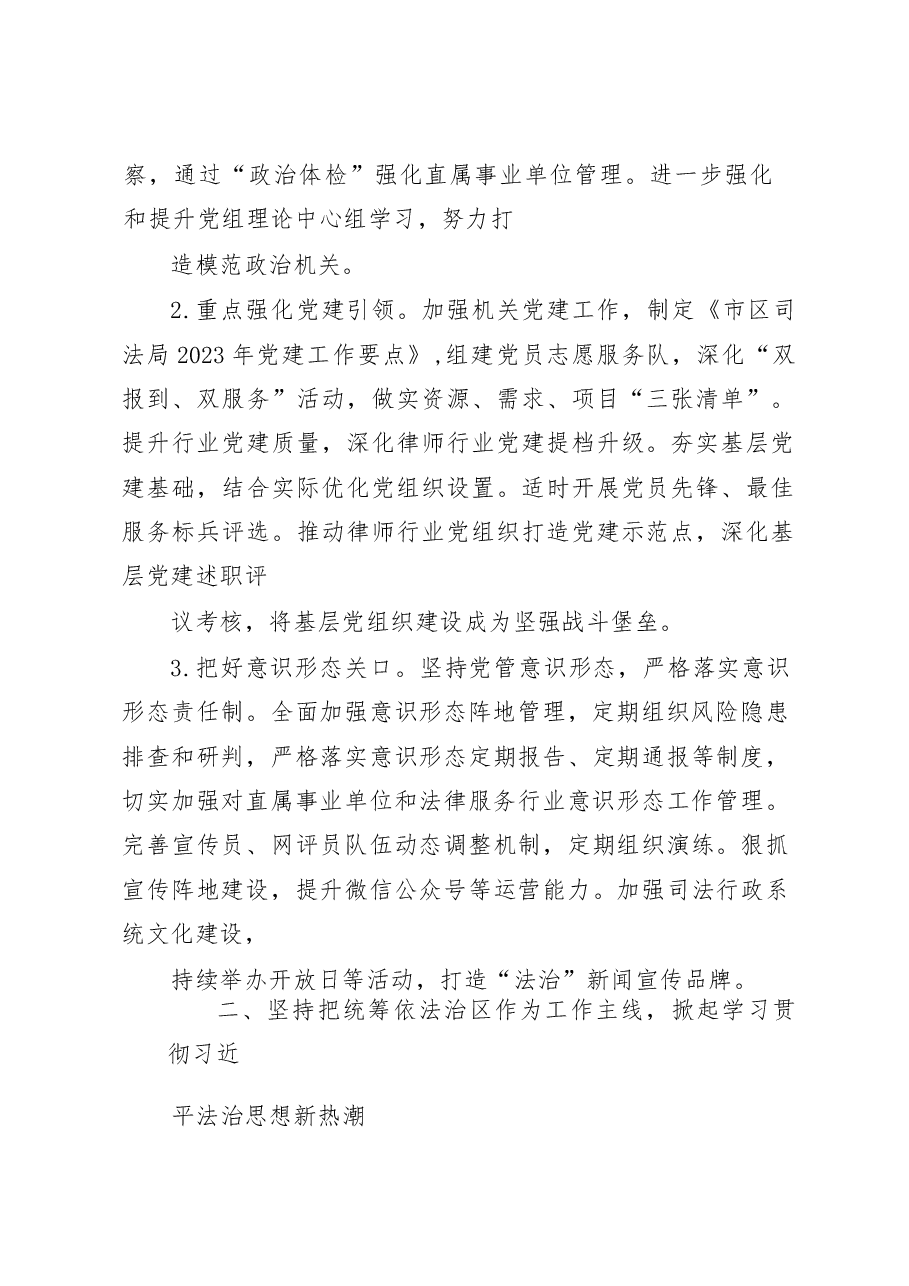 察，通过“政治体检”强化直属事业单位管理。进一步强化和提升党组理论中心组学习，努力打

造模范政治机关。

2.重点强化党建引领。加强机关党建工作，制定《市区司法局2023年党建工作要点》，组建党员志愿服务队，深化“双报到、双服务”活动，做实资源、需求、项目“三张清单”。提升行业党建质量，深化律师行业党建提档升级。夯实基层党建基础，结合实际优化党组织设置。适时开展党员先锋、最佳服务标兵评选。推动律师行业党组织打造党建示范点，深化基层党建述职评

议考核，将基层党组织建设成为坚强战斗堡垒。

3.把好意识形态关口。坚持党管意识形态，严格落实意识形态责任制。全面加强意识形态阵地管理，定期组织风险隐患排查和研判，严格落实意识形态定期报告、定期通报等制度，切实加强对直属事业单位和法律服务行业意识形态工作管理。完善宣传员、网评员队伍动态调整机制，定期组织演练。狠抓宣传阵地建设，提升微信公众号等运营能力。加强司法行政系统文化建设，

持续举办开放日等活动，打造“法治”新闻宣传品牌。

二、坚持把统筹依法治区作为工作主线，掀起学习贯彻习近

平法治思想新热潮